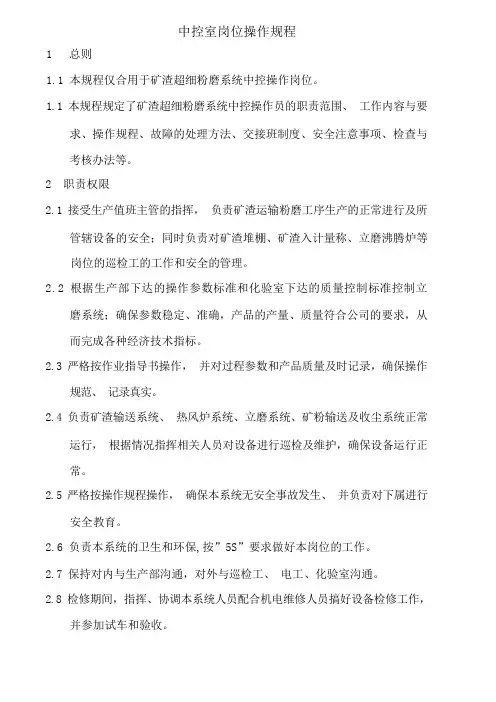 中控室岗位操作规程

1　总则

1.1 本规程仅合用于矿渣超细粉磨系统中控操作岗位。

1.1 本规程规定了矿渣超细粉磨系统中控操作员的职责范围、 工作内容与要求、操作规程、故障的处理方法、交接班制度、安全注意事项、检查与考核办法等。

2　职责权限

2.1 接受生产值班主管的指挥， 负责矿渣运输粉磨工序生产的正常进行及所管辖设备的安全；同时负责对矿渣堆棚、矿渣入计量称、立磨沸腾炉等岗位的巡检工的工作和安全的管理。

2.2 根据生产部下达的操作参数标准和化验室下达的质量控制标准控制立磨系统；确保参数稳定、准确，产品的产量、质量符合公司的要求，从而完成各种经济技术指标。

2.3 严格按作业指导书操作， 并对过程参数和产品质量及时记录，确保操作规范、 记录真实。

2.4 负责矿渣输送系统、 热风炉系统、立磨系统、矿粉输送及收尘系统正常运行， 根据情况指挥相关人员对设备进行巡检及维护，确保设备运行正常。

2.5 严格按操作规程操作， 确保本系统无安全事故发生、 并负责对下属进行安全教育。

2.6 负责本系统的卫生和环保,按”5S”要求做好本岗位的工作。

2.7 保持对内与生产部沟通，对外与巡检工、 电工、化验室沟通。

2.8 检修期间，指挥、协调本系统人员配合机电维修人员搞好设备检修工作，并参加试车和验收。